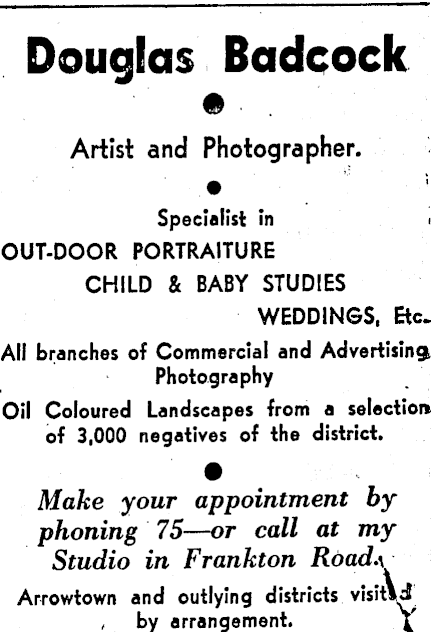 Douglas Badcock

Artist and Photographer.

Specialist in
OUT-DOOR PORTRAITURE
CHILD & BABY STUDIES
WEDDINGS, Etc.

All branches of Commercial and Advertising Photography

Oil Coloured Landscapes from a selection of 3,000 negatives of the district.

Make your appointment by phoning 75—or call at my Studio in Frankton Road.

Arrowtown and outlying districts visited by arrangement.